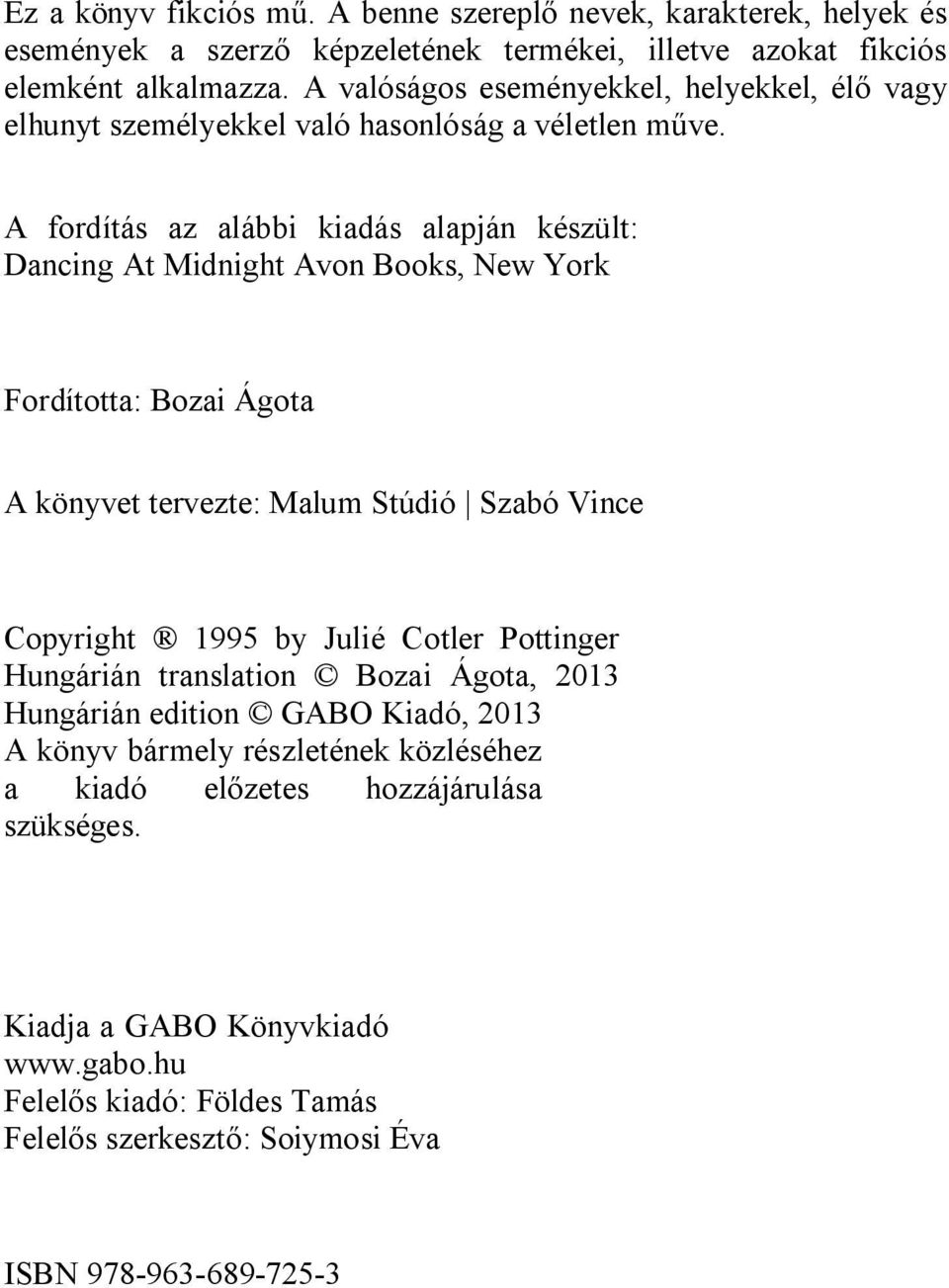 Ez a könyv fikciós mű. A benne szereplő nevek, karakterek, helyek és események a szerző képzeletének termékei, illetve azokat fikciós elemként alkalmazza. A valóságos eseményekkel, helyekkel, élő vagy elhunyt személyekkel való hasonlóság a véletlen műve.

A fordítás az alábbi kiadás alapján készült: Dancing At Midnight Avon Books, New York

Fordította: Bozai Ágota

A könyvet tervezte: Malum Stúdió | Szabó Vince

Copyright ® 1995 by Julié Cotler Pottinger
Hungárián translation © Bozai Ágota, 2013
Hungárián edition © GABO Kiadó, 2013
A könyv bármely részletének közléséhez a kiadó előzetes hozzájárulása szükséges.

Kiadja a GABO Könyvkiadó
www.gabo.hu
Felelős kiadó: Földes Tamás
Felelős szerkesztő: Soiymosi Éva

ISBN 978-963-689-725-3